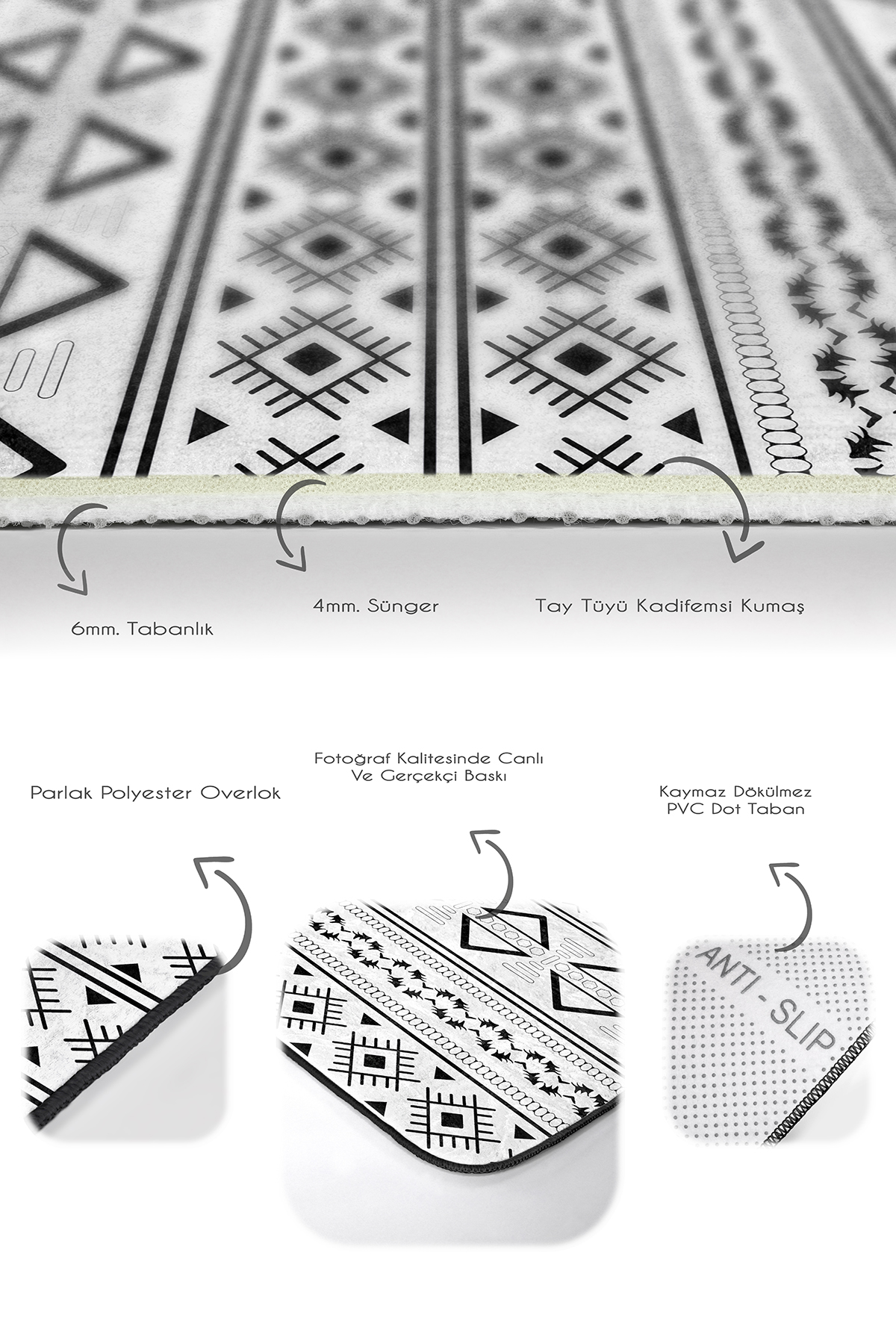 6mm. Tabanlık

4mm. Sünger

Tay Tüyü Kadifemsi Kumaş

Parlak Polyester Overlok

Fotoğraf Kalitesinde Canlı Ve Gerçekçi Baskı

Kaymaz Dökülmez PVC Dot Taban

ANTI - SLIP